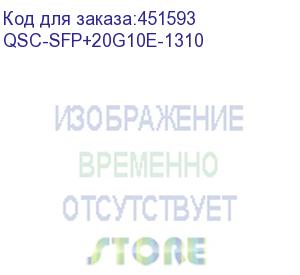 Код для заказа:451593
QSC-SFP+20G10E-1310

ИЗОБРАЖЕНИЕ
ВРЕМЕННО
ОТСУТСТВУЕТ
STORE